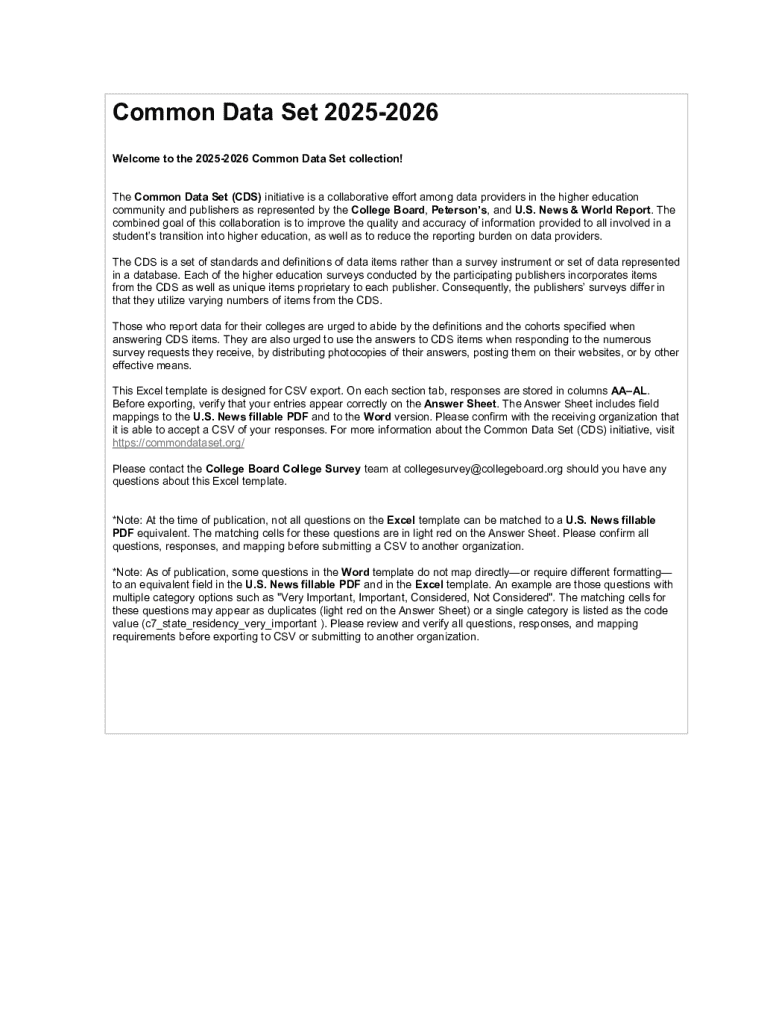 Common Data Set 2025-2026

Welcome to the 2025-2026 Common Data Set collection!

The Common Data Set (CDS) initiative is a collaborative effort among data providers in the higher education community and publishers as represented by the College Board, Peterson's, and U.S. News & World Report. The combined goal of this collaboration is to improve the quality and accuracy of information provided to all involved in a student's transition into higher education, as well as to reduce the reporting burden on data providers.

The CDS is a set of standards and definitions of data items rather than a survey instrument or set of data represented in a database. Each of the higher education surveys conducted by the participating publishers incorporates items from the CDS as well as unique items proprietary to each publisher. Consequently, the publishers' surveys differ in that they utilize varying numbers of items from the CDS.

Those who report data for their colleges are urged to abide by the definitions and the cohorts specified when answering CDS items. They are also urged to use the answers to CDS items when responding to the numerous survey requests they receive, by distributing photocopies of their answers, posting them on their websites, or by other effective means.

This Excel template is designed for CSV export. On each section tab, responses are stored in columns AA–AL. Before exporting, verify that your entries appear correctly on the Answer Sheet. The Answer Sheet includes field mappings to the U.S. News fillable PDF and to the Word version. Please confirm with the receiving organization that it is able to accept a CSV of your responses. For more information about the Common Data Set (CDS) initiative, visit https://commondataset.org/

Please contact the College Board College Survey team at collegesurvey@collegeboard.org should you have any questions about this Excel template.

*Note: At the time of publication, not all questions on the Excel template can be matched to a U.S. News fillable PDF equivalent. The matching cells for these questions are in light red on the Answer Sheet. Please confirm all questions, responses, and mapping before submitting a CSV to another organization.

*Note: As of publication, some questions in the Word template do not map directly—or require different formatting—to an equivalent field in the U.S. News fillable PDF and in the Excel template. An example are those questions with multiple category options such as "Very Important, Important, Considered, Not Considered". The matching cells for these questions may appear as duplicates (light red on the Answer Sheet) or a single category is listed as the code value (c7_state_residency_very_important ). Please review and verify all questions, responses, and mapping requirements before exporting to CSV or submitting to another organization.